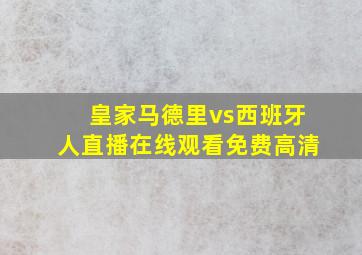 皇家马德里vs西班牙人直播在线观看免费高清